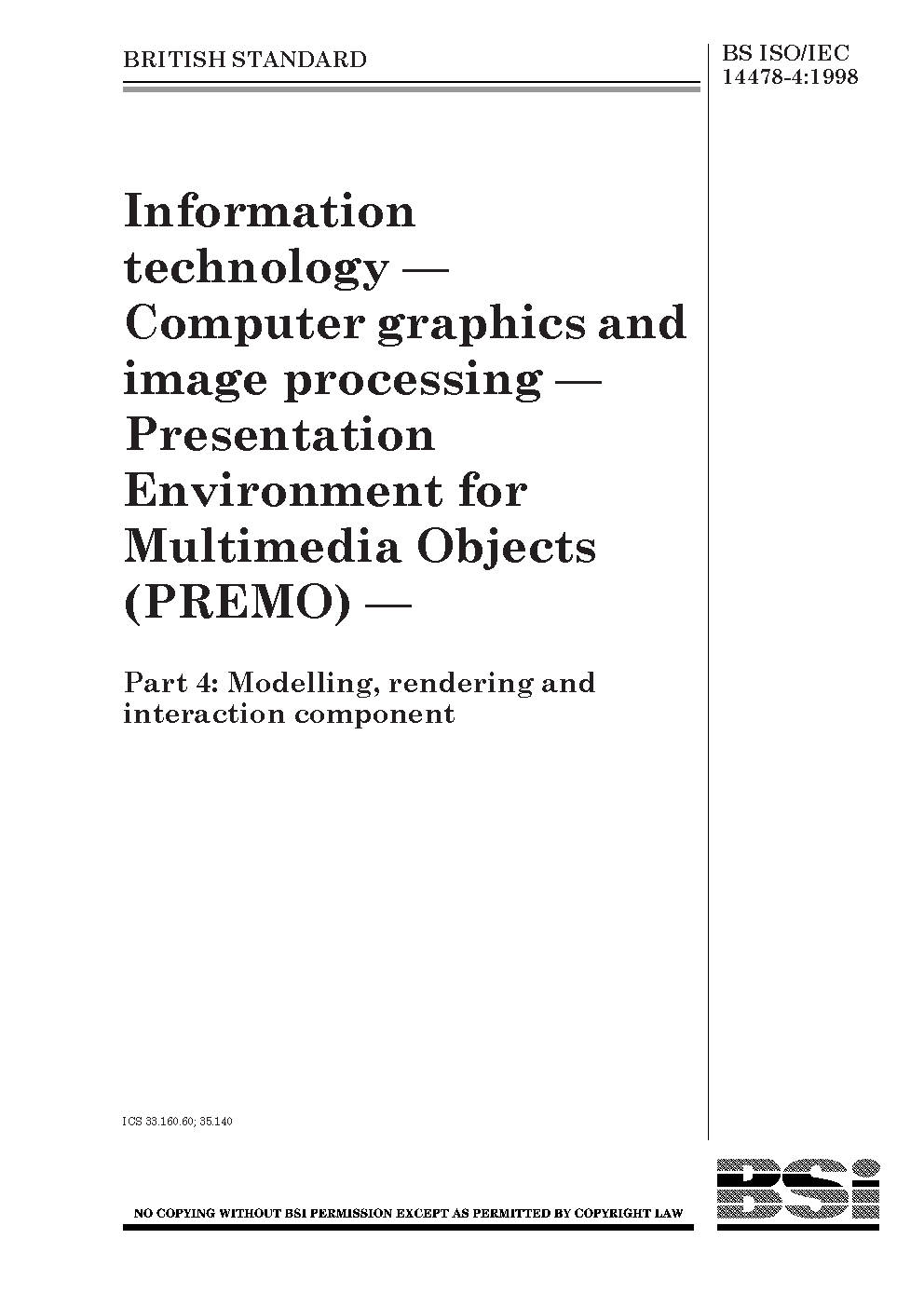 BRITISH STANDARD

BS ISO/IEC 14478-4:1998

Information technology — Computer graphics and image processing — Presentation Environment for Multimedia Objects (PREMO) —

Part 4: Modelling, rendering and interaction component

ICS 33.160.60; 35.140

NO COPYING WITHOUT BSI PERMISSION EXCEPT AS PERMITTED BY COPYRIGHT LAW

BSi